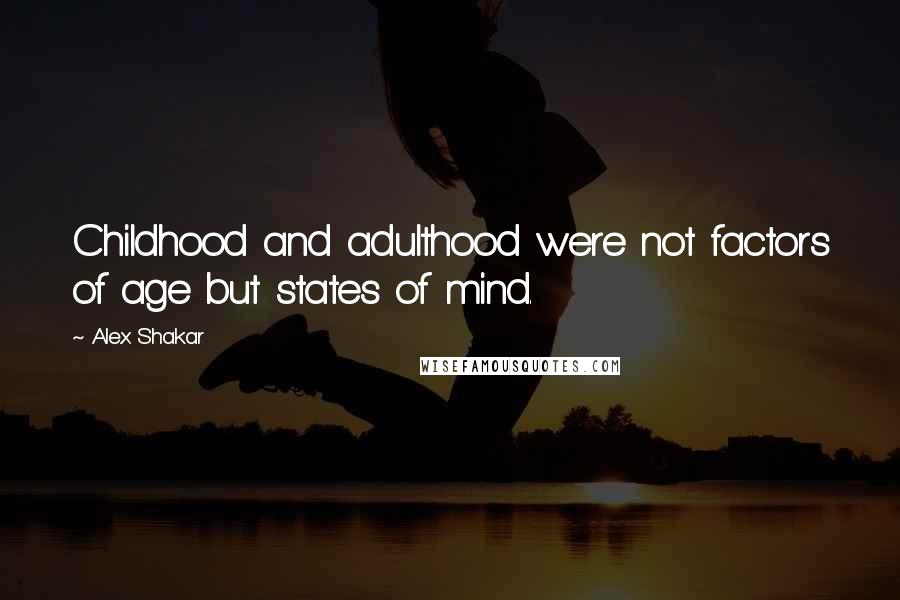 Childhood and adulthood were not factors of age but states of mind.

~ Alex Shakar

WISEFAMOUSQUOTES.COM